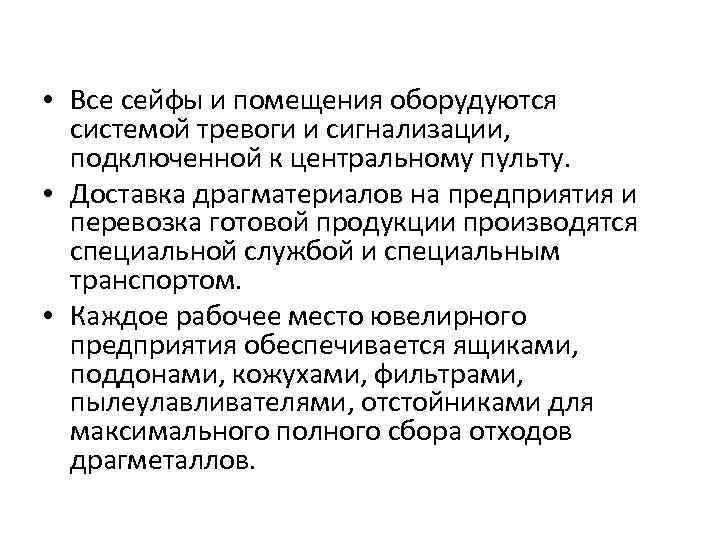 • Все сейфы и помещения оборудуются системой тревоги и сигнализации, подключенной к центральному пульту.

• Доставка драгматериалов на предприятия и перевозка готовой продукции производятся специальной службой и специальным транспортом.

• Каждое рабочее место ювелирного предприятия обеспечивается ящиками, поддонами, кожухами, фильтрами, пылеулавливателями, отстойниками для максимального полного сбора отходов драгметаллов.